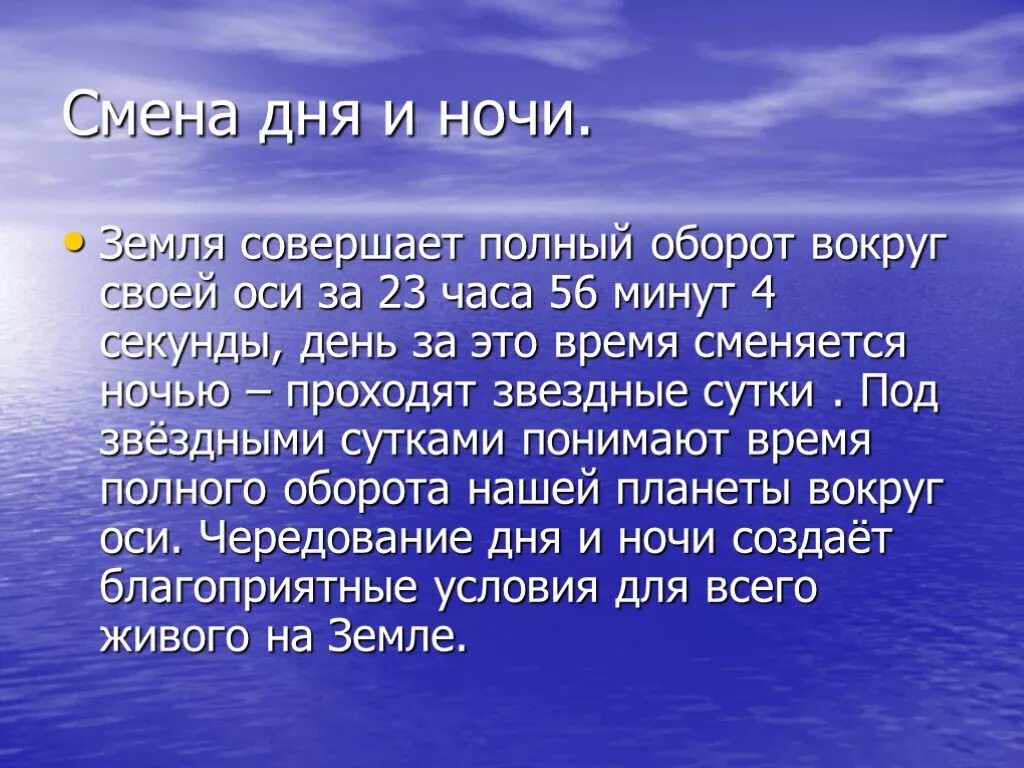 Смена дня и ночи.

• Земля совершает полный оборот вокруг своей оси за 23 часа 56 минут 4 секунды, день за это время сменяется ночью – проходят звездные сутки . Под звёздными сутками понимают время полного оборота нашей планеты вокруг оси. Чередование дня и ночи создаёт благоприятные условия для всего живого на Земле.